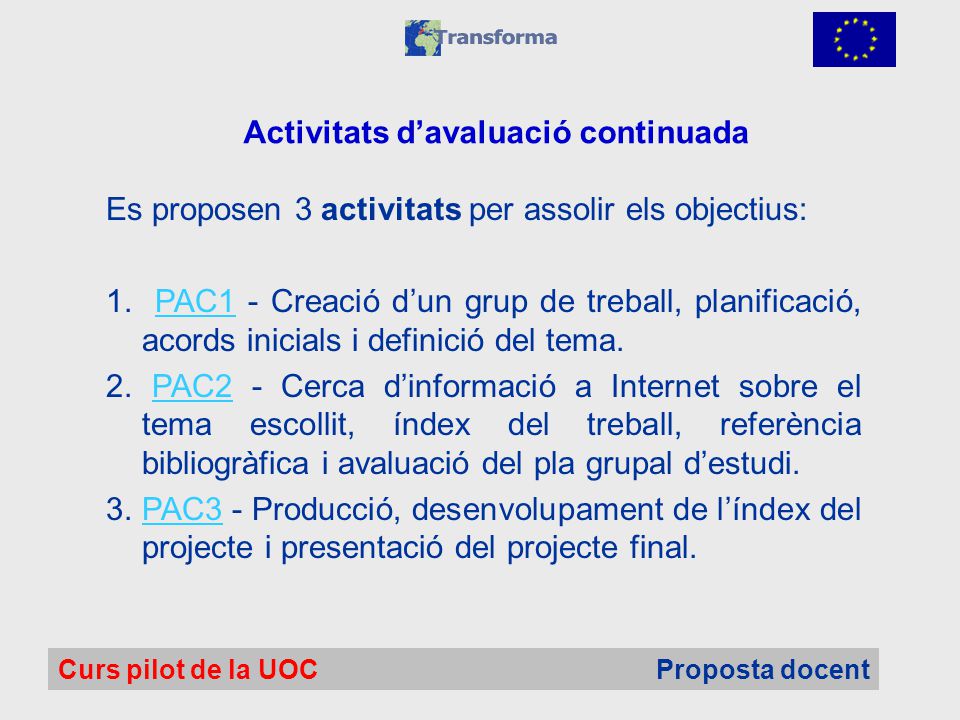 Transforma

Activitats d’avaluació continuada

Es proposen 3 activitats per assolir els objectius:

1. PAC1 - Creació d’un grup de treball, planificació, acords inicials i definició del tema.
2. PAC2 - Cerca d’informació a Internet sobre el tema escollit, índex del treball, referència bibliogràfica i avaluació del pla grupal d’estudi.
3. PAC3 - Producció, desenvolupament de l’índex del projecte i presentació del projecte final.

Curs pilot de la UOC Proposta docent